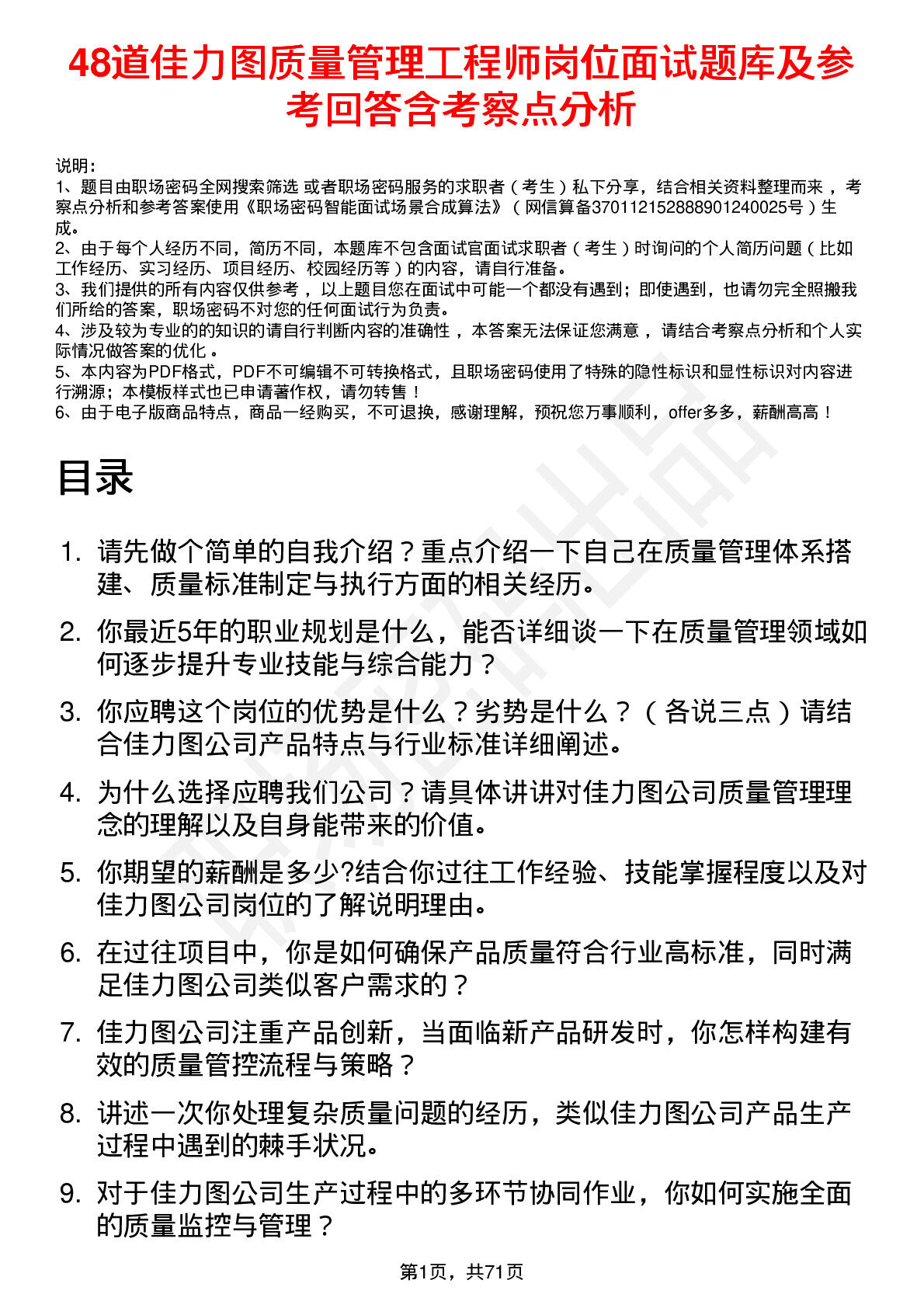 48道佳力图质量管理工程师岗位面试题库及参考回答含考察点分析

说明：
1、题目由职场密码全网搜索筛选 或者职场密码服务的求职者（考生）私下分享，结合相关资料整理而来，考察点分析和参考答案使用《职场密码智能面试场景合成算法》（网信算备370112152888901240025号）生成。
2、由于每个人经历不同，简历不同，本题库不包含面试官面试求职者（考生）时询问的个人简历问题（比如工作经历、实习经历、项目经历、校园经历等）的内容，请自行准备。
3、我们提供的所有内容仅供参考，以上题目您在面试中可能一个都没有遇到；即使遇到，也请勿完全照搬我们所给的答案，职场密码不对您的任何面试行为负责。
4、涉及较为专业的的知识的请自行判断内容的准确性，本答案无法保证您满意，请结合考察点分析和个人实际情况做答案的优化。
5、本内容为PDF格式，PDF不可编辑不可转换格式，且职场密码使用了特殊的隐性标识和显性标识对内容进行溯源；本模板样式也已申请著作权，请勿转售！
6、由于电子版商品特点，商品一经购买，不可退换，感谢理解，预祝您万事顺利，offer多多，薪酬高高！

目录

1. 请先做个简单的自我介绍？重点介绍一下自己在质量管理体系搭建、质量标准制定与执行方面的相关经历。
2. 你最近5年的职业规划是什么，能否详细谈一下在质量管理领域如何逐步提升专业技能与综合能力？
3. 你应聘这个岗位的优势是什么？劣势是什么？（各说三点）请结合佳力图公司产品特点与行业标准详细阐述。
4. 为什么选择应聘我们公司？请具体讲讲对佳力图公司质量管理理念的理解以及自身能带来的价值。
5. 你期望的薪酬是多少?结合你过往工作经验、技能掌握程度以及对佳力图公司岗位的了解说明理由。
6. 在过往项目中，你是如何确保产品质量符合行业高标准，同时满足佳力图公司类似客户需求的？
7. 佳力图公司注重产品创新，当面临新产品研发时，你怎样构建有效的质量管控流程与策略？
8. 讲述一次你处理复杂质量问题的经历，类似佳力图公司产品生产过程中遇到的棘手状况。
9. 对于佳力图公司生产过程中的多环节协同作业，你如何实施全面的质量监控与管理？

第1页，共71页